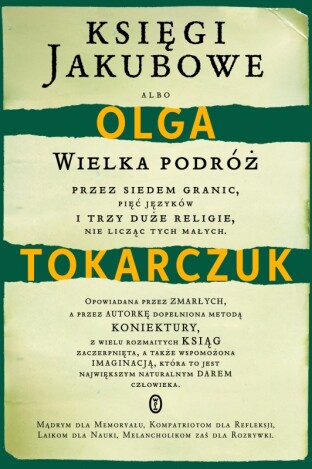 KSIĘGI
JAKUBOWE

ALBO

OLGA

WIELKA PODRÓŻ

PRZEZ SIEDEM GRANIC, PIĘĆ JĘZYKÓW I TRZY DUŻE RELIGIE, NIE LICZĄC TYCH MAŁYCH.

TOKARCZUK

OPOWIADANA PRZEZ ZMARŁYCH, A PRZEZ AUTORKĘ DOPEŁNIONA METODĄ KONIEKTURY, Z WIELU ROZMAITYCH KSIĄG ZACZERPNIĘTA, A TAKŻE WSPOMOŻONA IMAGINACJĄ, KTÓRA TO JEST NAJWIĘKSZYM NATURALNYM DAREM CZŁOWIEKA.

MĄDRYM DLA MEMORYAŁU, KOMPATRIOTOM DLA REFLEKSJI, LAIKOM DLA NAUKI, MELANCHOLIKOM ZAŚ DLA ROZRYWKI.